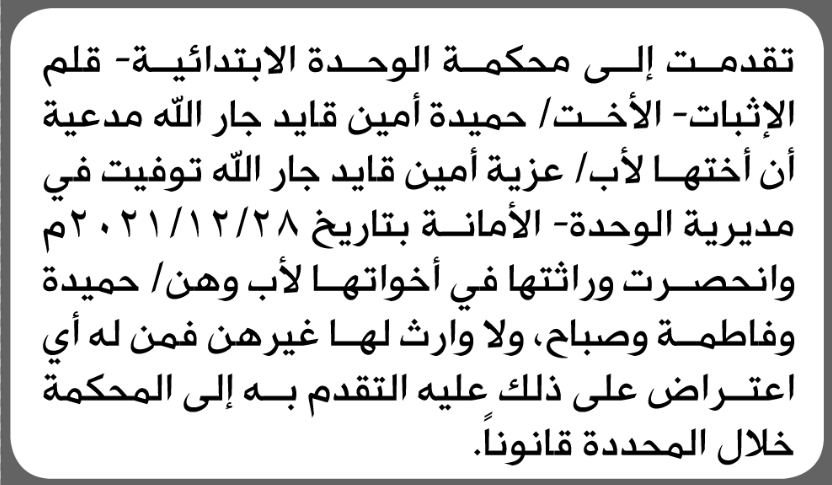 تقدمت إلى محكمة الوحدة الابتدائية- قلم الإثبات- الأخت/ حميدة أمين قايد جار الله مدعية أن أختها لأب/ عزية أمين قايد جار الله توفيت في مديرية الوحدة- الأمانة بتاريخ ٢٠٢١/١٢/٢٨م وانحصرت وراثتها في أخواتها لأب وهن/ حميدة وفاطمة وصباح، ولا وارث لها غيرهن فمن له أي اعتراض على ذلك عليه التقدم به إلى المحكمة خلال المحددة قانوناً.